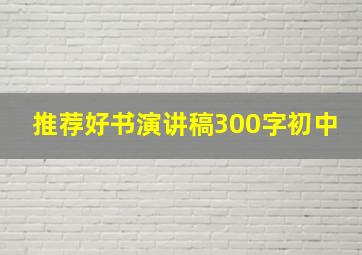 推荐好书演讲稿300字初中